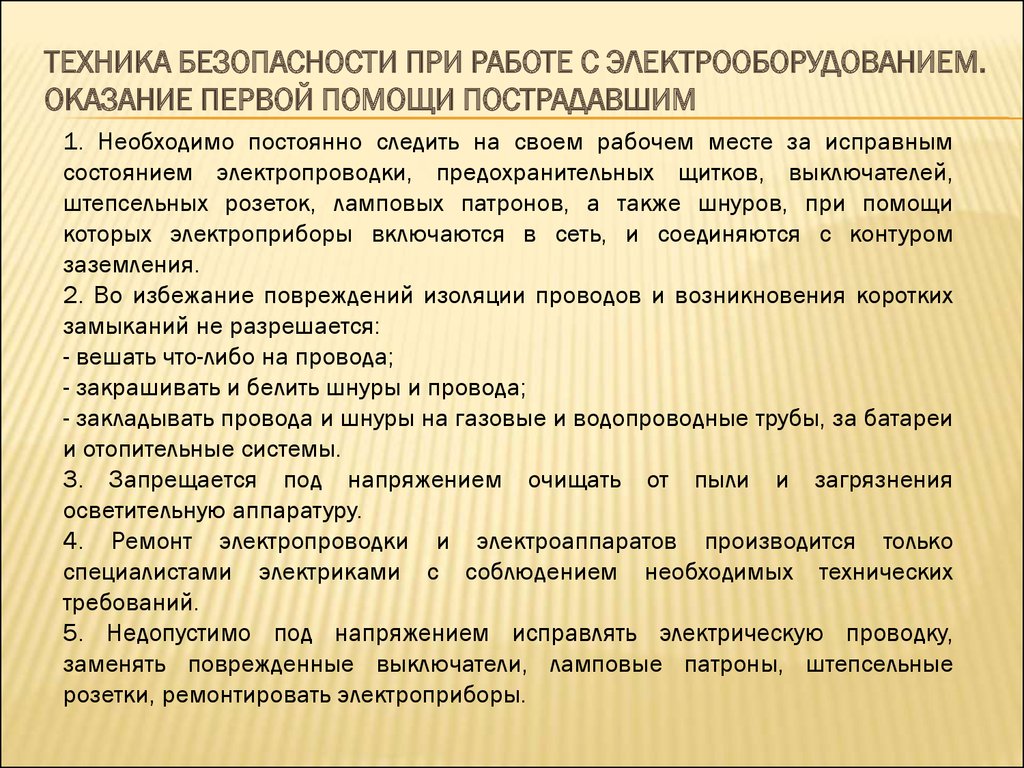 ТЕХНИКА БЕЗОПАСНОСТИ ПРИ РАБОТЕ С ЭЛЕКТРООБОРУДОВАНИЕМ. ОКАЗАНИЕ ПЕРВОЙ ПОМОЩИ ПОСТРАДАВШИМ

1. Необходимо постоянно следить на своем рабочем месте за исправным состоянием электропроводки, предохранительных щитков, выключателей, штепсельных розеток, ламповых патронов, а также шнуров, при помощи которых электроприборы включаются в сеть, и соединяются с контуром заземления.
2. Во избежание повреждений изоляции проводов и возникновения коротких замыканий не разрешается:
- вешать что-либо на провода;
- закрашивать и белить шнуры и провода;
- закладывать провода и шнуры на газовые и водопроводные трубы, за батареи и отопительные системы.
3. Запрещается под напряжением очищать от пыли и загрязнения осветительную аппаратуру.
4. Ремонт электропроводки и электроаппаратов производится только специалистами электриками с соблюдением необходимых технических требований.
5. Недопустимо под напряжением исправлять электрическую проводку, заменять поврежденные выключатели, ламповые патроны, штепсельные розетки, ремонтировать электроприборы.